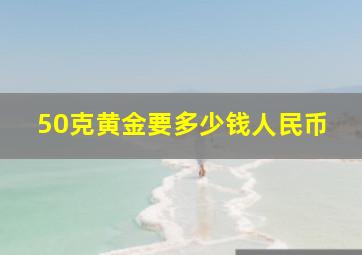 50克黄金要多少钱人民币